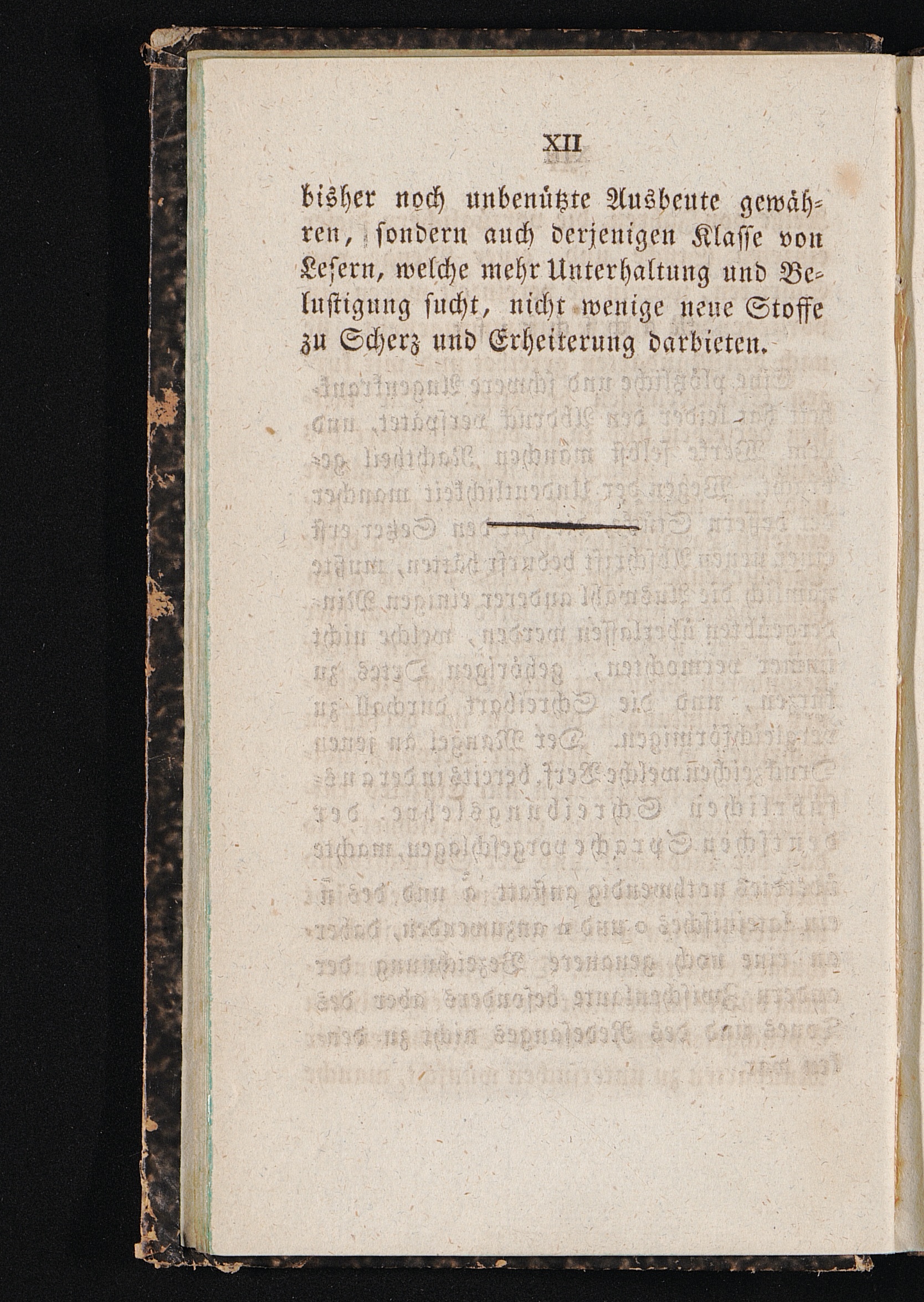 XII

bisher noch unbenützte Ausbeute gewähren, sondern auch derjenigen Klasse von Lesern, welche mehr Unterhaltung und Belustigung sucht, nicht wenige neue Stoffe zu Scherz und Erheiterung darbieten.